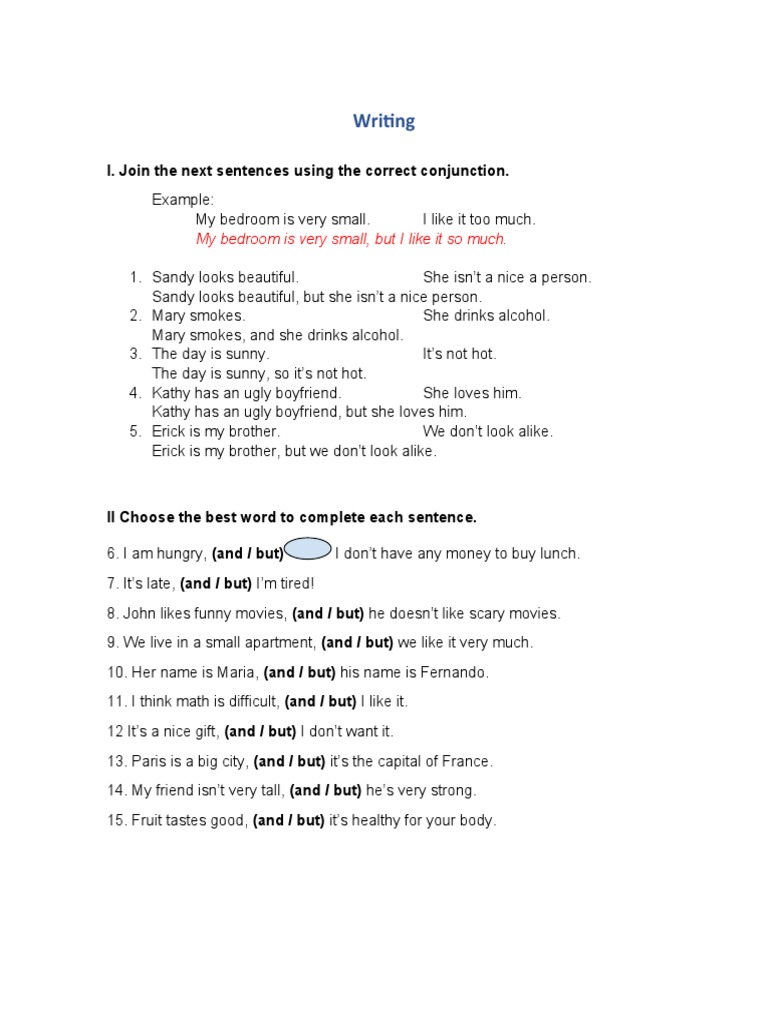 Writing

I. Join the next sentences using the correct conjunction.

Example:
My bedroom is very small. I like it too much.
My bedroom is very small, but I like it so much.

1. Sandy looks beautiful. She isn't a nice a person.
Sandy looks beautiful, but she isn't a nice person.
2. Mary smokes. She drinks alcohol.
Mary smokes, and she drinks alcohol.
3. The day is sunny. It's not hot.
The day is sunny, so it's not hot.
4. Kathy has an ugly boyfriend. She loves him.
Kathy has an ugly boyfriend, but she loves him.
5. Erick is my brother. We don't look alike.
Erick is my brother, but we don't look alike.

II Choose the best word to complete each sentence.

6. I am hungry, (and / but) I don't have any money to buy lunch.

7. It's late, (and / but) I'm tired!

8. John likes funny movies, (and / but) he doesn't like scary movies.

9. We live in a small apartment, (and / but) we like it very much.

10. Her name is Maria, (and / but) his name is Fernando.

11. I think math is difficult, (and / but) I like it.

12 It's a nice gift, (and / but) I don't want it.

13. Paris is a big city, (and / but) it's the capital of France.

14. My friend isn't very tall, (and / but) he's very strong.

15. Fruit tastes good, (and / but) it's healthy for your body.